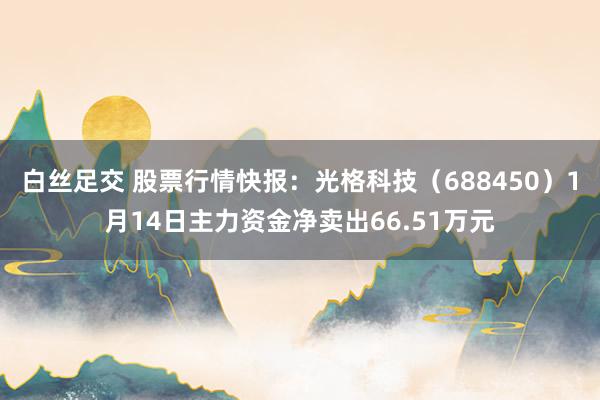 白丝足交 股票行情快报：光格科技（688450）1月14日主力资金净卖出66.51万元